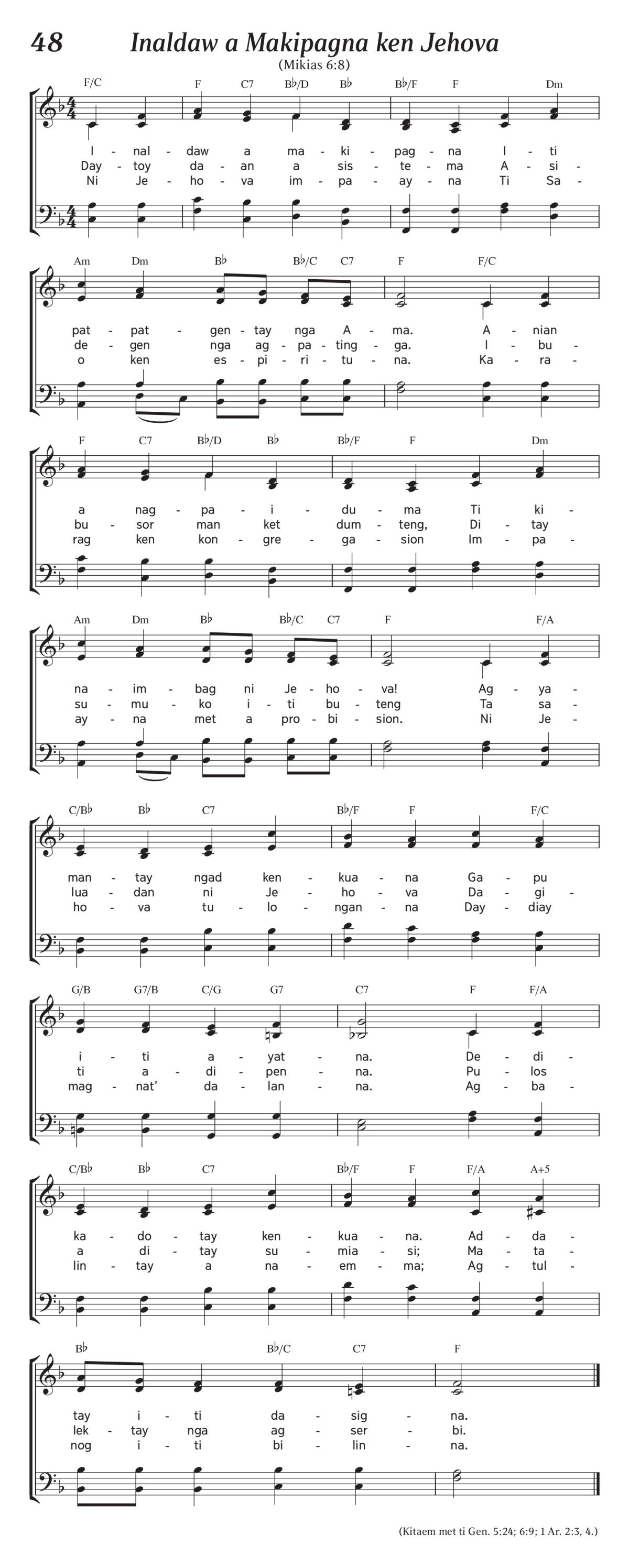 48 Inaldaw a Makipagna ken Jehova
(Mikias 6:8)

F/C F C7 B♭/D B♭ B♭/F F Dm

I - nal - daw a ma - ki - pag - na I - ti
Day - toy da - an a sis - te - ma A - si -
Ni Je - ho - va im - pa - ay - na Ti Sa -

Am Dm B♭ B♭/C C7 F F/C

pat - pat - gen - tay nga A - ma. A - nian
de - gen nga ag - pa - ting - ga. I - bu -
o ken es - pi - ri - tu - na. Ka - ra -

F C7 B♭/D B♭ B♭/F F Dm

a nag - pa - i - du - ma Ti ki -
bu - sor man ket dum - teng, Di - tay
rag ken kon - gre - ga - sion Im - pa -

Am Dm B♭ B♭/C C7 F F/A

na - im - bag ni Je - ho - va! Ag - ya -
su - mu - ko i - ti bu - teng Ta sa -
ay - na met a pro - bi - sion. Ni Je -

C/B♭ B♭ C7 B♭/F F F/C

man - tay ngad ken - kua - na Ga - pu
lua - dan ni Je - ho - va Da - gi -
ho - va tu - lo - ngan - na Day - diay

G/B G7/B C/G G7 C7 F F/A

i - ti a - yat - na. De - di -
ti a - di - pen - na. Pu - los
mag - nat' da - lan - na. Ag - ba -

C/B♭ B♭ C7 B♭/F F F/A A+5

ka - do - tay ken - kua - na. Ad - da -
a di - tay su - mia - si; Ma - ta -
lin - tay a na - em - ma; Ag - tul -

B♭ B♭/C C7 F

tay i - ti da - sig - na.
lek - tay nga ag - ser - bi.
nog i - ti bi - lin - na.

(Kitaem met ti Gen. 5:24; 6:9; 1 Ar. 2:3, 4.)